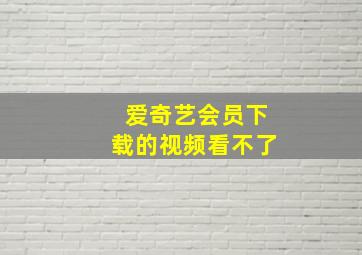 爱奇艺会员下载的视频看不了